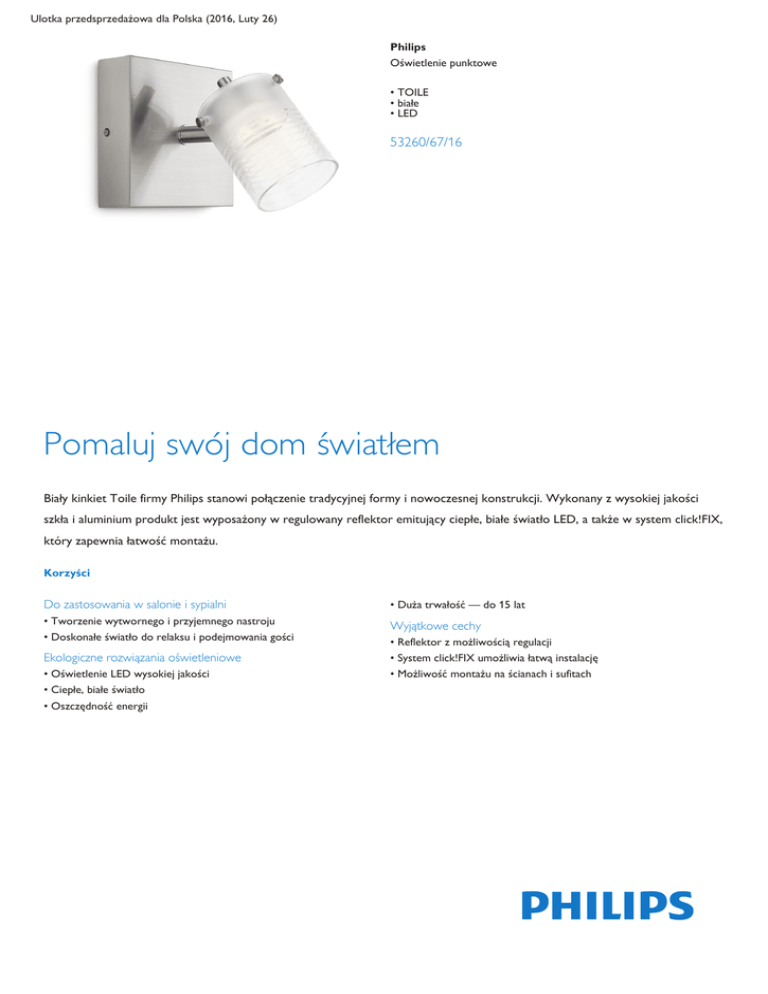 Ulotka przedsprzedażowa dla Polska (2016, Luty 26)

Philips
Oświetlenie punktowe

• TOILE
• białe
• LED

53260/67/16

Pomaluj swój dom światłem

Biały kinkiet Toile firmy Philips stanowi połączenie tradycyjnej formy i nowoczesnej konstrukcji. Wykonany z wysokiej jakości szkła i aluminium produkt jest wyposażony w regulowany reflektor emitujący ciepłe, białe światło LED, a także w system click!FIX, który zapewnia łatwość montażu.

Korzyści

Do zastosowania w salonie i sypialni
• Tworzenie wytwornego i przyjemnego nastroju
• Doskonałe światło do relaksu i podejmowania gości

Ekologiczne rozwiązania oświetleniowe
• Oświetlenie LED wysokiej jakości
• Ciepłe, białe światło
• Oszczędność energii

• Duża trwałość — do 15 lat

Wyjątkowe cechy
• Reflektor z możliwością regulacji
• System click!FIX umożliwia łatwą instalację
• Możliwość montażu na ścianach i sufitach

PHILIPS